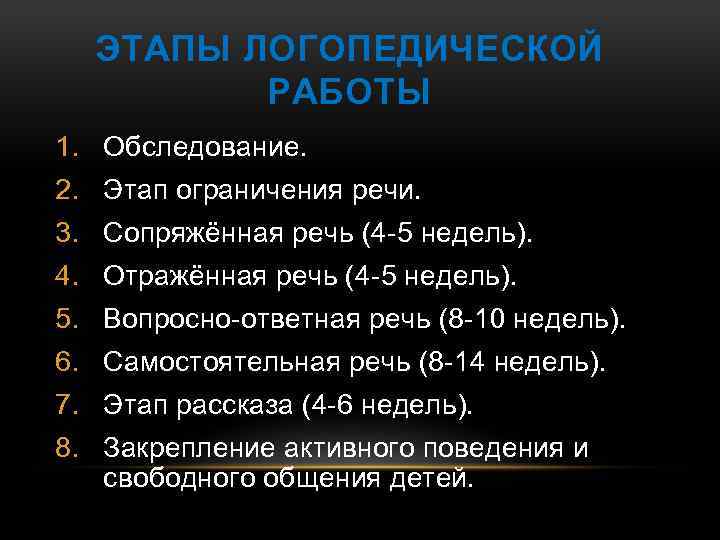 ЭТАПЫ ЛОГОПЕДИЧЕСКОЙ РАБОТЫ

1. Обследование.
2. Этап ограничения речи.
3. Сопряжённая речь (4-5 недель).
4. Отражённая речь (4-5 недель).
5. Вопросно-ответная речь (8-10 недель).
6. Самостоятельная речь (8-14 недель).
7. Этап рассказа (4-6 недель).
8. Закрепление активного поведения и свободного общения детей.